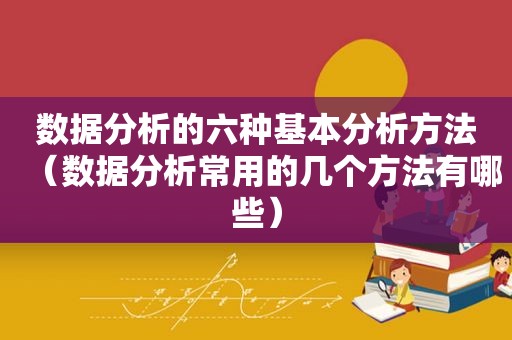 数据分析的六种基本分析方法（数据分析常用的几个方法有哪些）